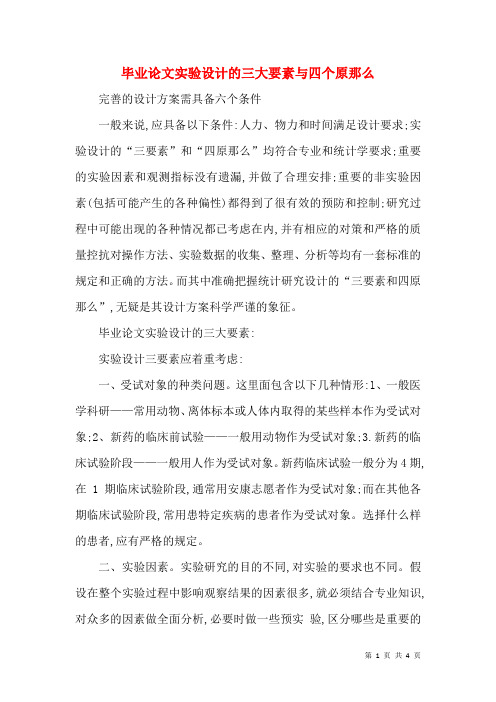 毕业论文实验设计的三大要素与四个原那么

完善的设计方案需具备六个条件

一般来说,应具备以下条件:人力、物力和时间满足设计要求;实验设计的“三要素”和“四原那么”均符合专业和统计学要求;重要的实验因素和观测指标没有遗漏,并做了合理安排;重要的非实验因素(包括可能产生的各种偏性)都得到了很有效的预防和控制;研究过程中可能出现的各种情况都已考虑在内,并有相应的对策和严格的质量控抗对操作方法、实验数据的收集、整理、分析等均有一套标准的规定和正确的方法。而其中准确把握统计研究设计的“三要素和四原那么”,无疑是其设计方案科学严谨的象征。

毕业论文实验设计的三大要素:

实验设计三要素应着重考虑:

一、受试对象的种类问题。这里面包含以下几种情形:1、一般医学科研——常用动物、离体标本或人体内取得的某些样本作为受试对象;2、新药的临床前试验——一般用动物作为受试对象;3.新药的临床试验阶段——一般用人作为受试对象。新药临床试验一般分为4期,在 1 期临床试验阶段,通常用安康志愿者作为受试对象;而在其他各期临床试验阶段,常用患特定疾病的患者作为受试对象。选择什么样的患者,应有严格的规定。

二、实验因素。实验研究的目的不同,对实验的要求也不同。假设在整个实验过程中影响观察结果的因素很多,就必须结合专业知识,对众多的因素做全面分析,必要时做一些预实 验,区分哪些是重要的

第 1 页 共 4 页